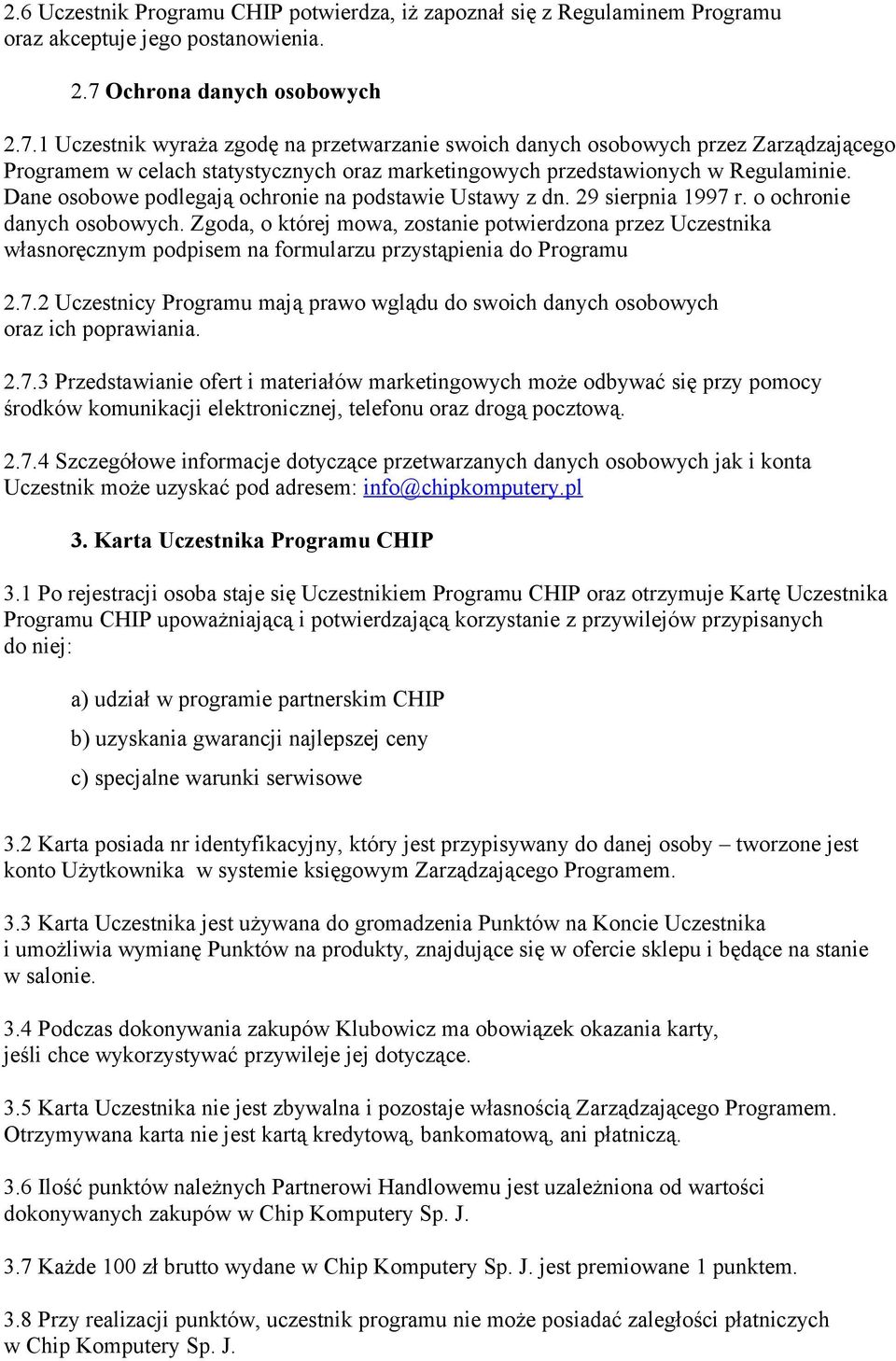 2.6 Uczestnik Programu CHIP potwierdza, iż zapoznał się z Regulaminem Programu oraz akceptuje jego postanowienia.

2.7 Ochrona danych osobowych

2.7.1 Uczestnik wyraża zgodę na przetwarzanie swoich danych osobowych przez Zarządzającego Programem w celach statystycznych oraz marketingowych przedstawionych w Regulaminie. Dane osobowe podlegają ochronie na podstawie Ustawy z dn. 29 sierpnia 1997 r. o ochronie danych osobowych. Zgoda, o której mowa, zostanie potwierdzona przez Uczestnika własnoręcznym podpisem na formularzu przystąpienia do Programu

2.7.2 Uczestnicy Programu mają prawo wglądu do swoich danych osobowych oraz ich poprawiania.

2.7.3 Przedstawianie ofert i materiałów marketingowych może odbywać się przy pomocy środków komunikacji elektronicznej, telefonu oraz drogą pocztową.

2.7.4 Szczegółowe informacje dotyczące przetwarzanych danych osobowych jak i konta Uczestnik może uzyskać pod adresem: info@chipkomputery.pl

3. Karta Uczestnika Programu CHIP

3.1 Po rejestracji osoba staje się Uczestnikiem Programu CHIP oraz otrzymuje Kartę Uczestnika Programu CHIP upoważniającą i potwierdzającą korzystanie z przywilejów przypisanych do niej:

a) udział w programie partnerskim CHIP

b) uzyskania gwarancji najlepszej ceny

c) specjalne warunki serwisowe

3.2 Karta posiada nr identyfikacyjny, który jest przypisywany do danej osoby – tworzone jest konto Użytkownika w systemie księgowym Zarządzającego Programem.

3.3 Karta Uczestnika jest używana do gromadzenia Punktów na Koncie Uczestnika i umożliwia wymianę Punktów na produkty, znajdujące się w ofercie sklepu i będące na stanie w salonie.

3.4 Podczas dokonywania zakupów Klubowicz ma obowiązek okazania karty, jeśli chce wykorzystywać przywileje jej dotyczące.

3.5 Karta Uczestnika nie jest zbywalna i pozostaje własnością Zarządzającego Programem. Otrzymywana karta nie jest kartą kredytową, bankomatową, ani płatniczą.

3.6 Ilość punktów należnych Partnerowi Handlowemu jest uzależniona od wartości dokonywanych zakupów w Chip Komputery Sp. J.

3.7 Każde 100 zł brutto wydane w Chip Komputery Sp. J. jest premiowane 1 punktem.

3.8 Przy realizacji punktów, uczestnik programu nie może posiadać zaległości płatniczych w Chip Komputery Sp. J.